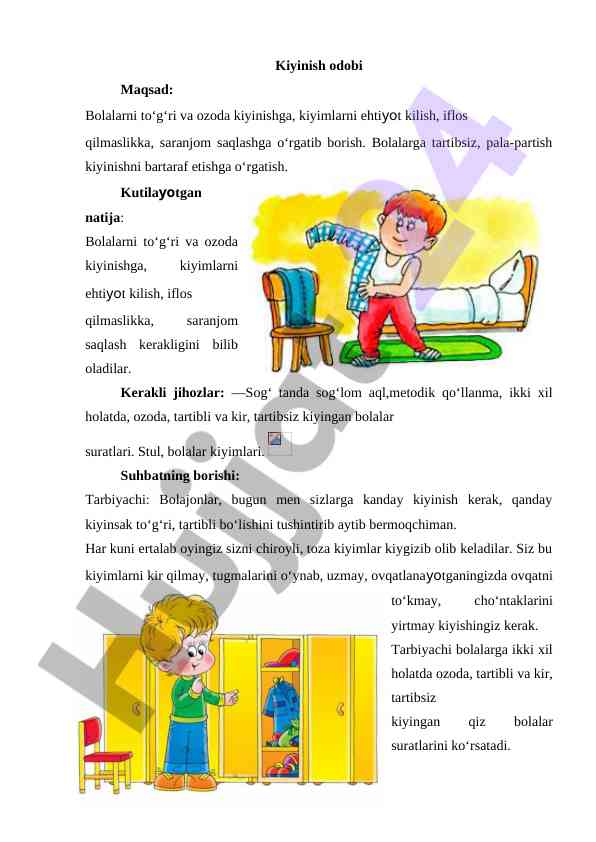 Kiyinish odobi

Maqsad:

Bolalarni to‘g‘ri va ozoda kiyinishga, kiyimlarni ehtiyot kilish, iflos qilmaslikka, saranjom saqlashga o‘rgatib borish. Bolalarga tartibsiz, pala-partish kiyinishni bartaraf etishga o‘rgatish.

Kutilayotgan natija:

Bolalarni to‘g‘ri va ozoda kiyinishga, kiyimlarni ehtiyot kilish, iflos qilmaslikka, saranjom saqlash kerakligini bilib oladilar.

Kerakli jihozlar: —Sog‘ tanda sog‘lom aql,metodik qo‘llanma, ikki xil holatda, ozoda, tartibli va kir, tartibsiz kiyingan bolalar suratlari. Stul, bolalar kiyimlari.

Suhbatning borishi:

Tarbiyachi: Bolajonlar, bugun men sizlarga kanday kiyinish kerak, qanday kiyinsak to‘g‘ri, tartibli bo‘lishini tushintirib aytib bermoqchiman.

Har kuni ertalab oyingiz sizni chiroyli, toza kiyimlar kiygizib olib keladilar. Siz bu kiyimlarni kir qilmay, tugmalarini o‘ynab, uzmay, ovqatlanayotganingizda ovqatni to‘kmay, cho‘ntaklarini yirtmay kiyishingiz kerak.

Tarbiyachi bolalarga ikki xil holatda ozoda, tartibli va kir, tartibsiz kiyingan qiz bolalar suratlarini ko‘rsatadi.

Hujjat24